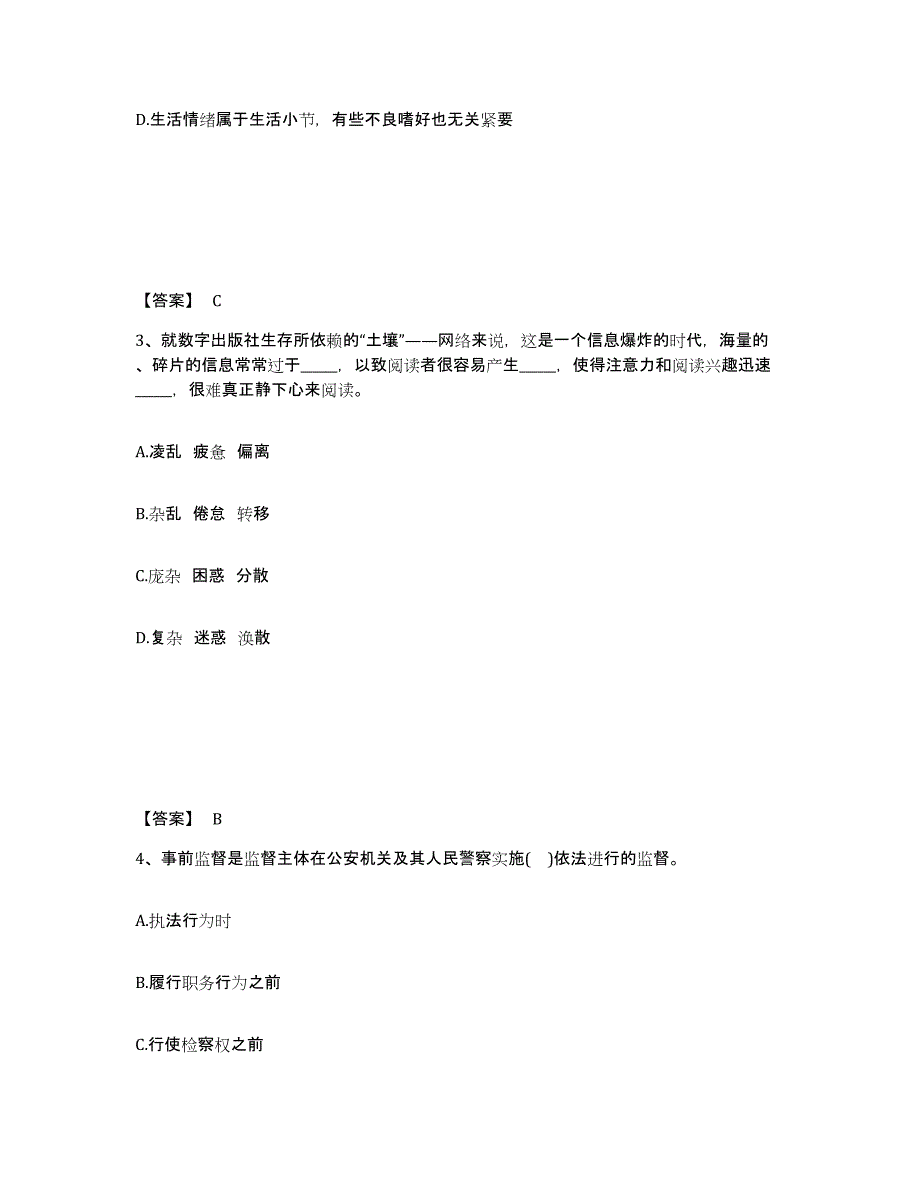 D.生活情绪属于生活小节，有些不良嗜好也无关紧要

【答案】 C

3、就数字出版社生存所依赖的“土壤”——网络来说，这是一个信息爆炸的时代，海量的、碎片的信息常常过于_____，以致阅读者很容易产生_____，使得注意力和阅读兴趣迅速_____，很难真正静下心来阅读。

A.凌乱 疲惫 偏离

B.杂乱 倦怠 转移

C.庞杂 困惑 分散

D.复杂 迷惑 涣散

【答案】 B

4、事前监督是监督主体在公安机关及其人民警察实施( )依法进行的监督。

A.执法行为时

B.履行职务行为之前

C.行使检察权之前